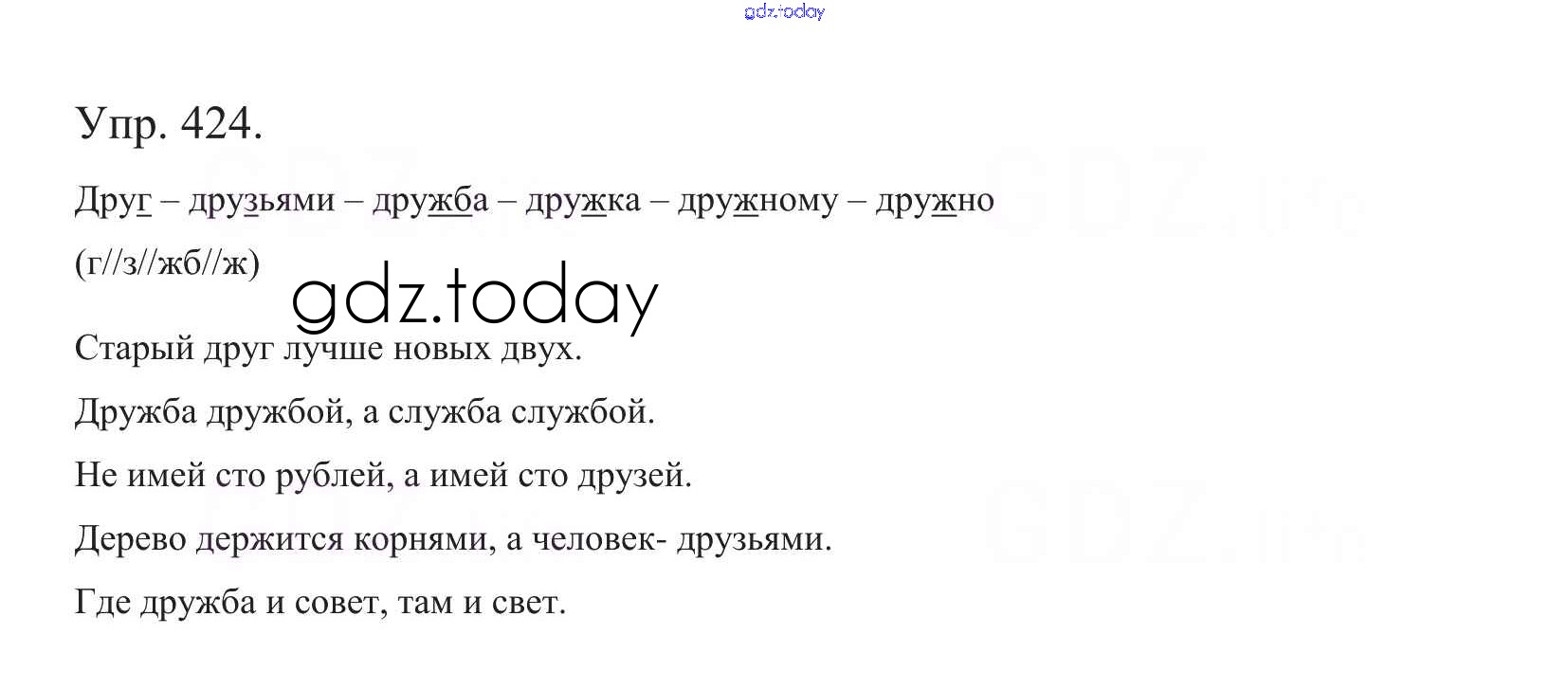 Упр. 424.

Друг – друзьями – дружба – дружка – дружному – дружно
(г//з//жб//ж)

Старый друг лучше новых двух.

Дружба дружбой, а служба службой.

Не имей сто рублей, а имей сто друзей.

Дерево держится корнями, а человек- друзьями.

Где дружба и совет, там и свет.

gdz.today

GDZ.life